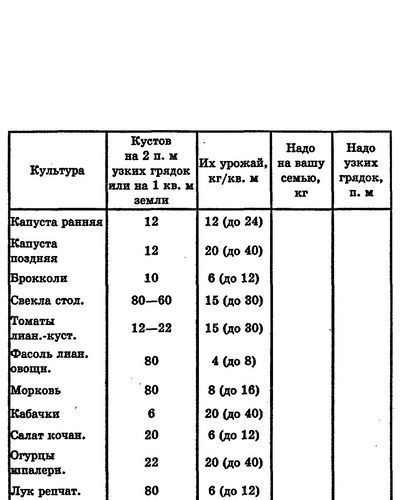 | Культура | Кустов на 2 п. м узких грядок или на 1 кв. м земли | Их урожай, кг/кв. м | Надо на вашу семью, кг | Надо узких грядок, п. м |
|---|---|---|---|---|
| Капуста ранняя | 12 | 12 (до 24) | | |
| Капуста поздняя | 12 | 20 (до 40) | | |
| Брокколи | 10 | 6 (до 12) | | |
| Свекла стол. | 80—60 | 15 (до 30) | | |
| Томаты лиан.-куст. | 12—22 | 15 (до 30) | | |
| Фасоль лиан. овощн. | 80 | 4 (до 8) | | |
| Морковь | 80 | 8 (до 16) | | |
| Кабачки | 6 | 20 (до 40) | | |
| Салат кочан. | 20 | 6 (до 12) | | |
| Огурцы шпалерн. | 22 | 20 (до 40) | | |
| Лук репчат. | 80 | 6 (до 12) | | |